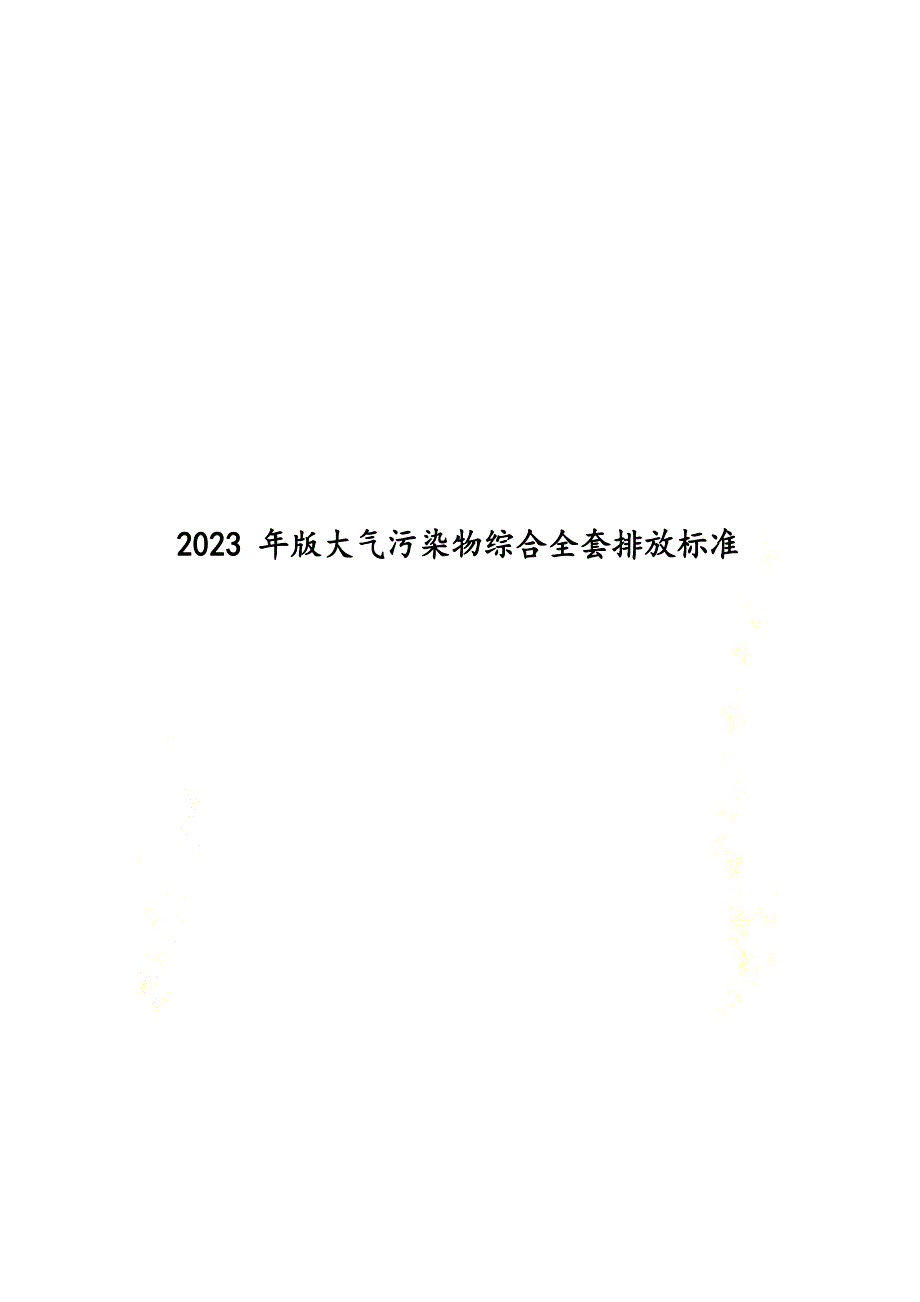 2023 年版大气污染物综合全套排放标准